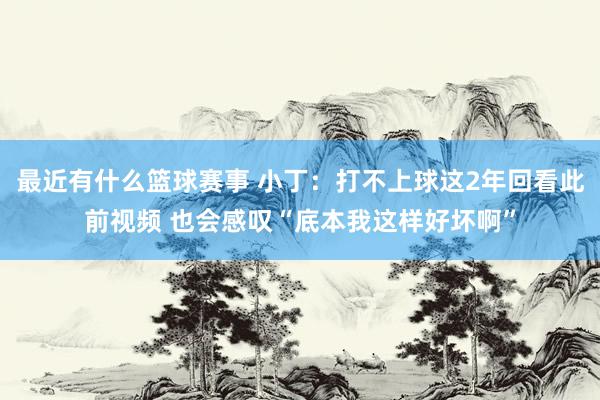 最近有什么篮球赛事 小丁：打不上球这2年回看此前视频 也会感叹“底本我这样好坏啊”